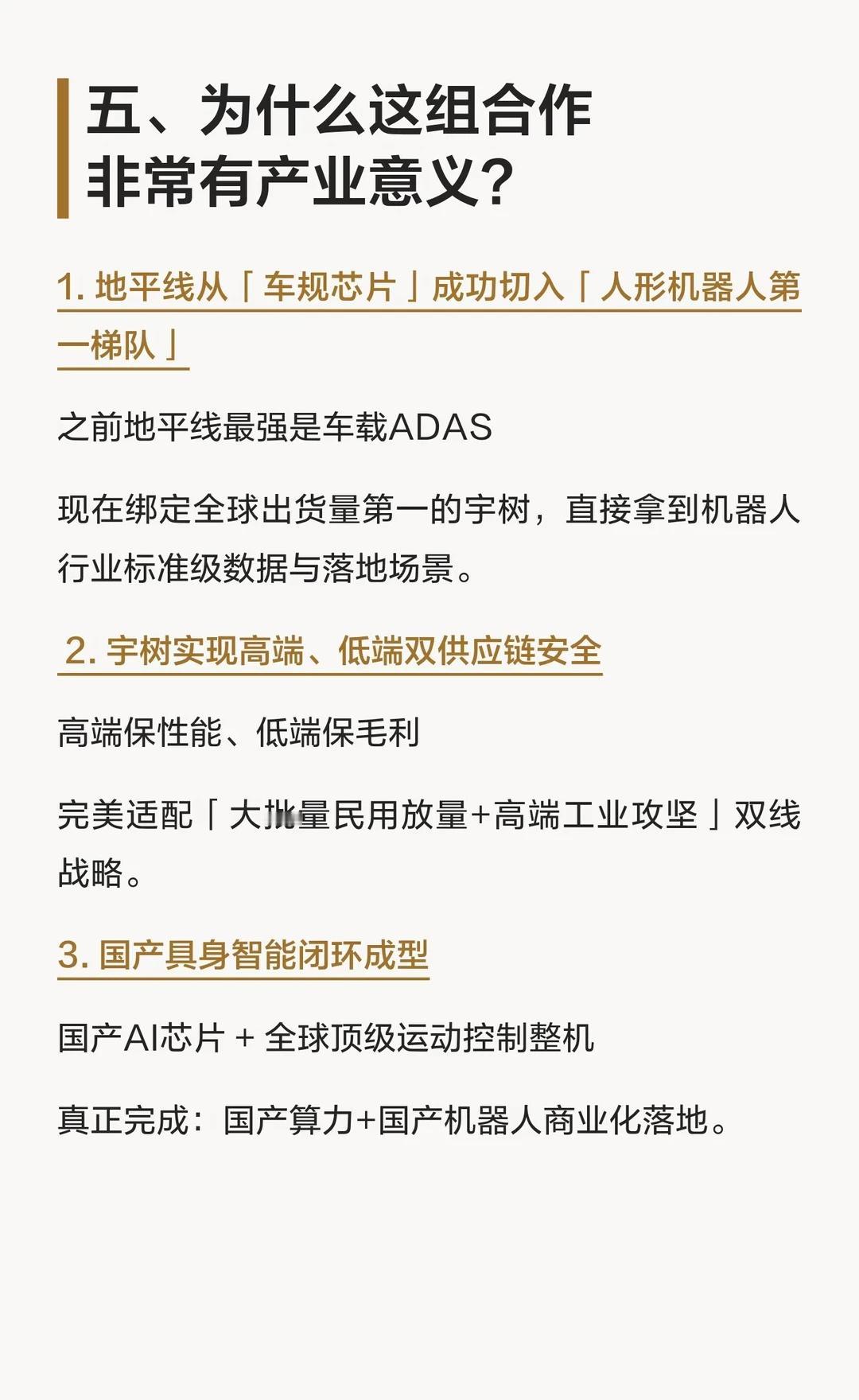 五、为什么这组合作非常有产业意义？

1. 地平线从「车规芯片」成功切入「人形机器人第一梯队」

之前地平线最强是车载ADAS

现在绑定全球出货量第一的宇树，直接拿到机器人行业标准级数据与落地场景。

2. 宇树实现高端、低端双供应链安全

高端保性能、低端保毛利

完美适配「大批量民用放量+高端工业攻坚」双线战略。

3. 国产具身智能闭环成型

国产AI芯片 + 全球顶级运动控制整机

真正完成：国产算力+国产机器人商业化落地。